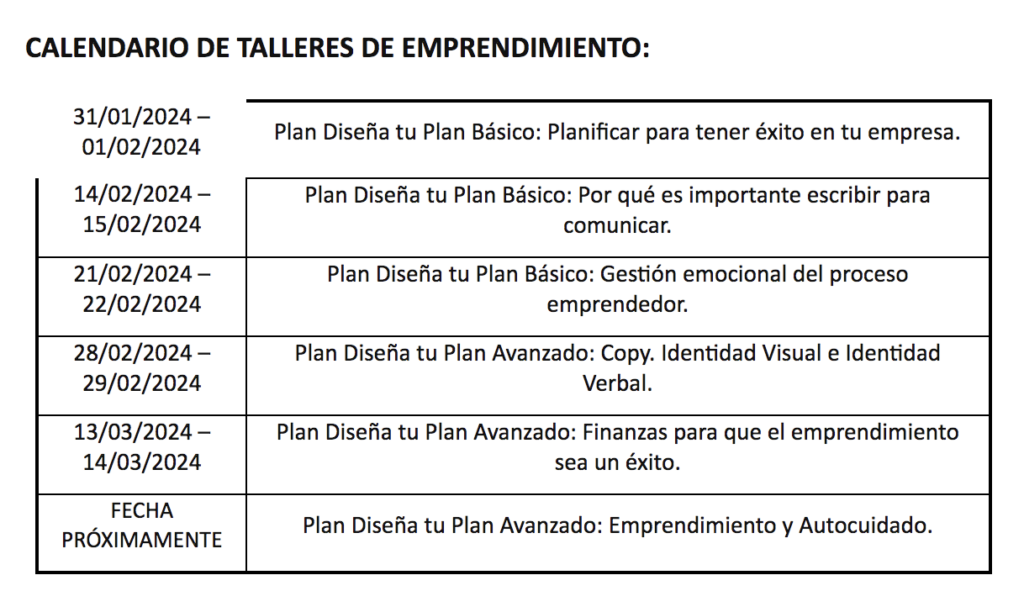 CALENDARIO DE TALLERES DE EMPRENDIMIENTO:

| | |
|---|---|
| 31/01/2024 – 01/02/2024 | Plan Diseña tu Plan Básico: Planificar para tener éxito en tu empresa. |
| 14/02/2024 – 15/02/2024 | Plan Diseña tu Plan Básico: Por qué es importante escribir para comunicar. |
| 21/02/2024 – 22/02/2024 | Plan Diseña tu Plan Básico: Gestión emocional del proceso emprendedor. |
| 28/02/2024 – 29/02/2024 | Plan Diseña tu Plan Avanzado: Copy. Identidad Visual e Identidad Verbal. |
| 13/03/2024 – 14/03/2024 | Plan Diseña tu Plan Avanzado: Finanzas para que el emprendimiento sea un éxito. |
| FECHA PRÓXIMAMENTE | Plan Diseña tu Plan Avanzado: Emprendimiento y Autocuidado. |